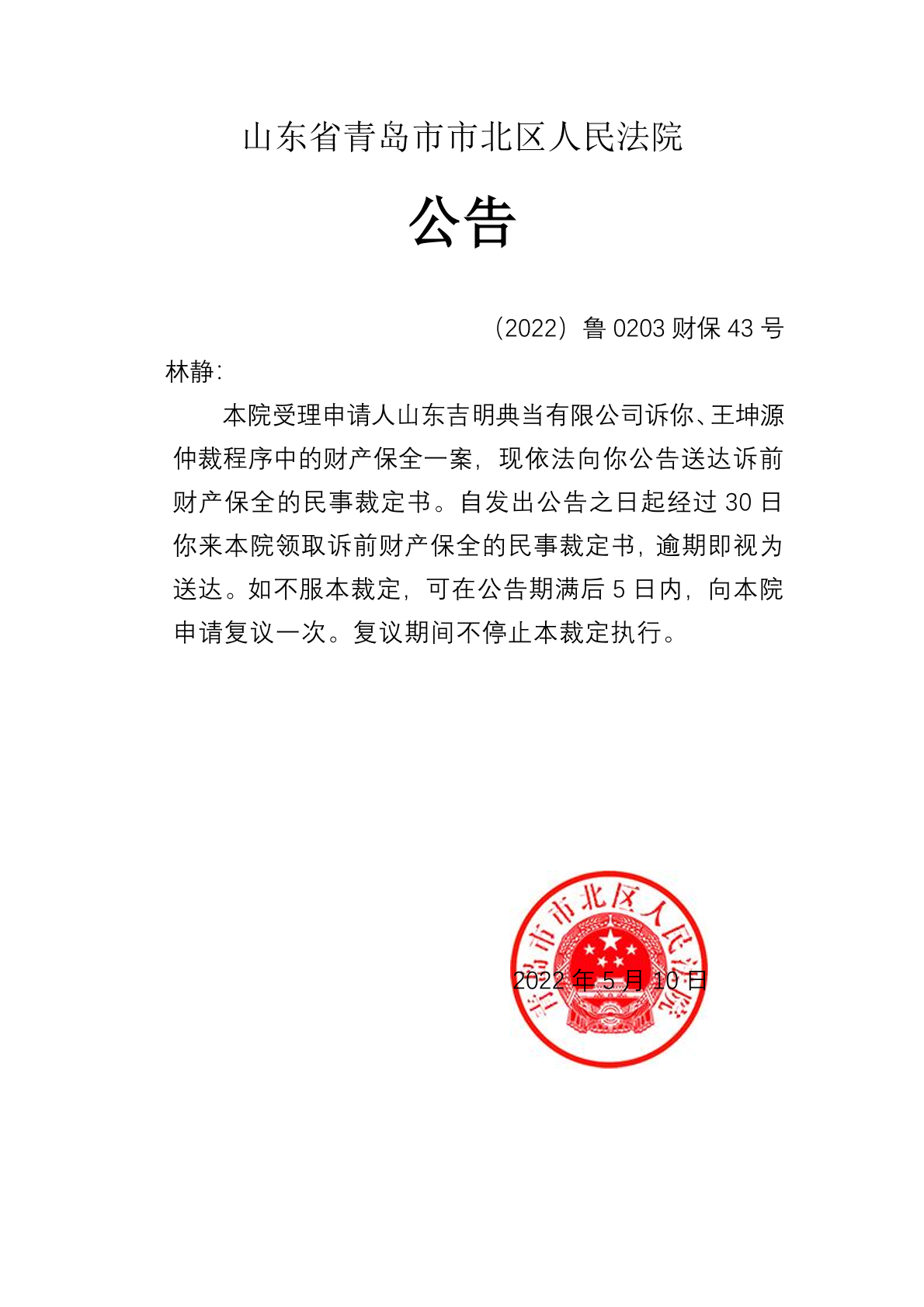 山东省青岛市市北区人民法院

公告

（2022）鲁 0203 财保 43 号

林静：

本院受理申请人山东吉明典当有限公司诉你、王坤源仲裁程序中的财产保全一案，现依法向你公告送达诉前财产保全的民事裁定书。自发出公告之日起经过 30 日你来本院领取诉前财产保全的民事裁定书，逾期即视为送达。如不服本裁定，可在公告期满后 5 日内，向本院申请复议一次。复议期间不停止本裁定执行。

青岛市市北区人民法院

2022 年 5 月 10 日